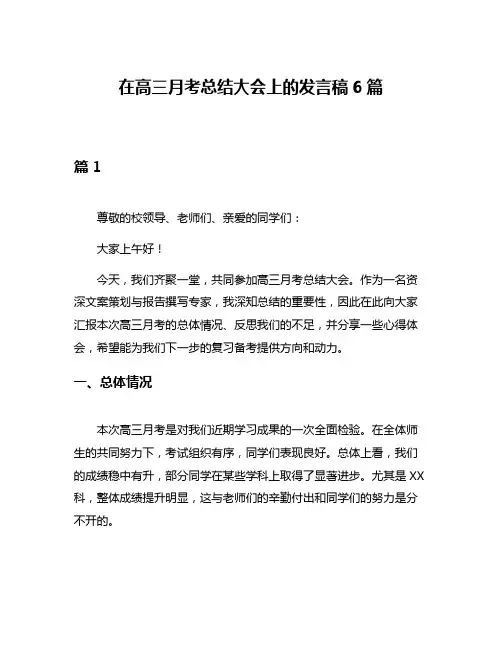 在高三月考总结大会上的发言稿 6 篇

篇 1

尊敬的校领导、老师们、亲爱的同学们：

大家上午好！

今天，我们齐聚一堂，共同参加高三月考总结大会。作为一名资深文案策划与报告撰写专家，我深知总结的重要性，因此在此向大家汇报本次高三月考的总体情况、反思我们的不足，并分享一些心得体会，希望能为我们下一步的复习备考提供方向和动力。

一、总体情况

本次高三月考是对我们近期学习成果的一次全面检验。在全体师生的共同努力下，考试组织有序，同学们表现良好。总体上看，我们的成绩稳中有升，部分同学在某些学科上取得了显著进步。尤其是 XX 科，整体成绩提升明显，这与老师们的辛勤付出和同学们的努力是分不开的。